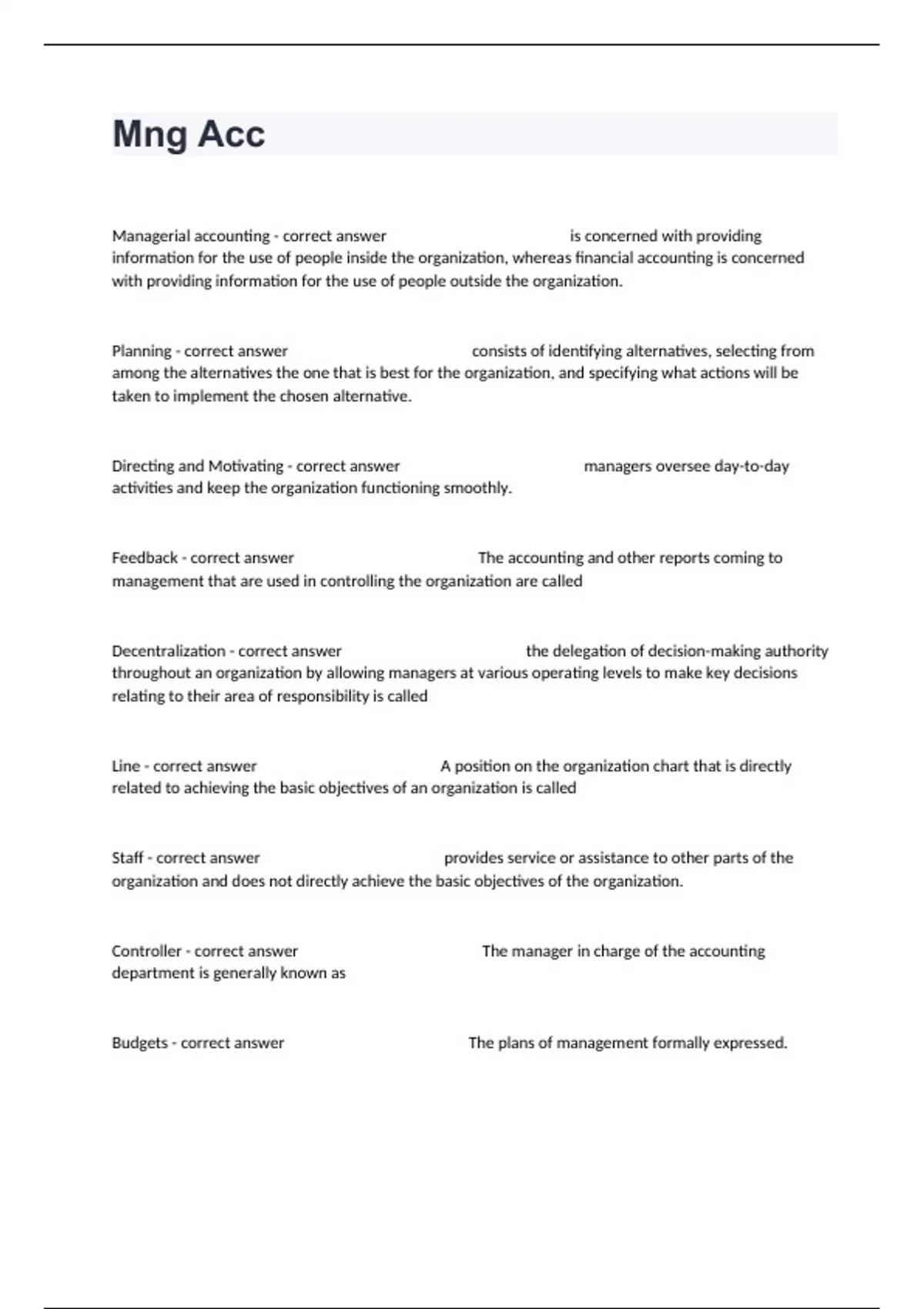 Mng Acc

Managerial accounting - correct answer is concerned with providing information for the use of people inside the organization, whereas financial accounting is concerned with providing information for the use of people outside the organization.

Planning - correct answer consists of identifying alternatives, selecting from among the alternatives the one that is best for the organization, and specifying what actions will be taken to implement the chosen alternative.

Directing and Motivating - correct answer managers oversee day-to-day activities and keep the organization functioning smoothly.

Feedback - correct answer The accounting and other reports coming to management that are used in controlling the organization are called

Decentralization - correct answer the delegation of decision-making authority throughout an organization by allowing managers at various operating levels to make key decisions relating to their area of responsibility is called

Line - correct answer A position on the organization chart that is directly related to achieving the basic objectives of an organization is called

Staff - correct answer provides service or assistance to other parts of the organization and does not directly achieve the basic objectives of the organization.

Controller - correct answer The manager in charge of the accounting department is generally known as

Budgets - correct answer The plans of management formally expressed.